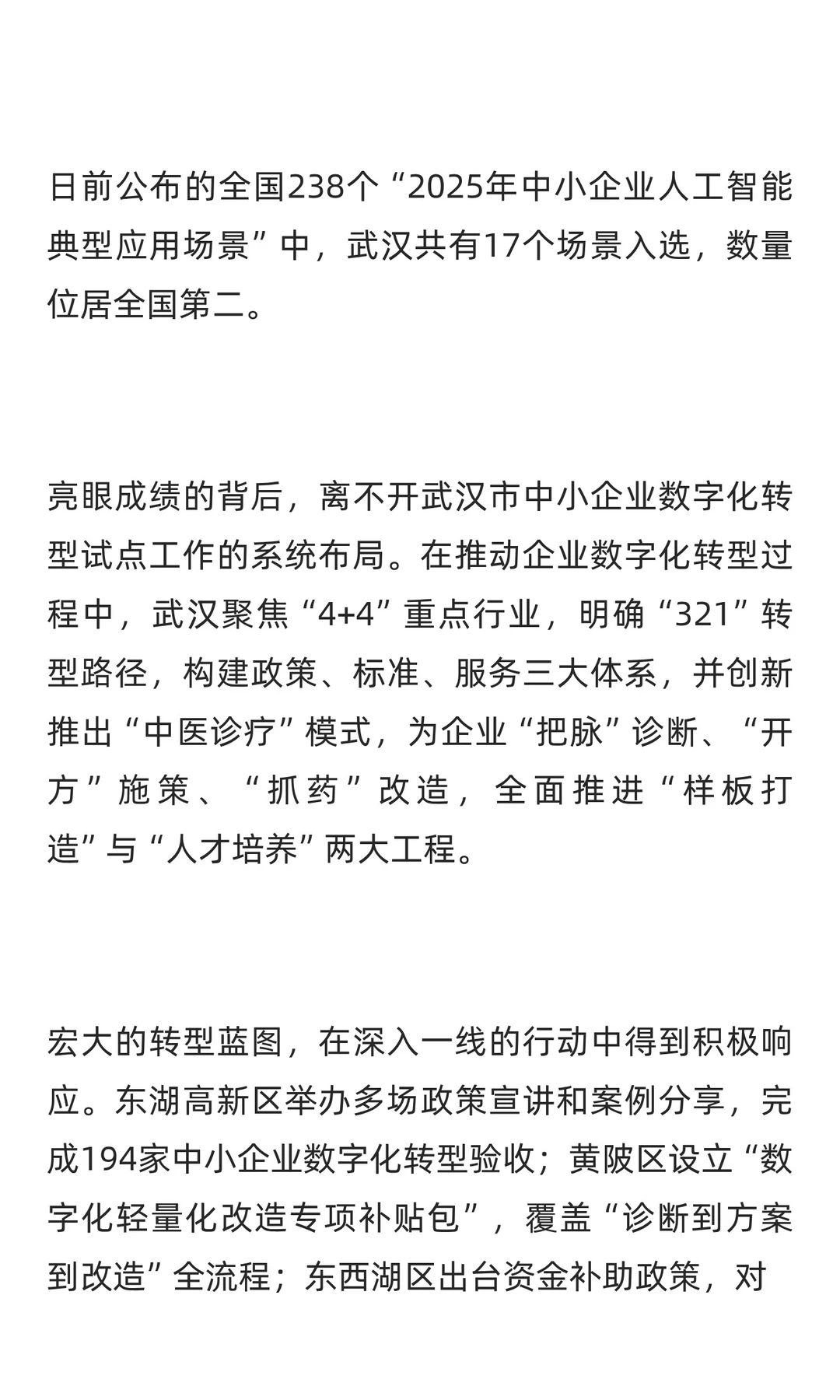 日前公布的全国238个“2025年中小企业人工智能典型应用场景”中，武汉共有17个场景入选，数量位居全国第二。

亮眼成绩的背后，离不开武汉市中小企业数字化转型试点工作的系统布局。在推动企业数字化转型过程中，武汉聚焦“4+4”重点行业，明确“321”转型路径，构建政策、标准、服务三大体系，并创新推出“中医诊疗”模式，为企业“把脉”诊断、“开方”施策、“抓药”改造，全面推进“样板打造”与“人才培养”两大工程。

宏大的转型蓝图，在深入一线的行动中得到积极响应。东湖高新区举办多场政策宣讲和案例分享，完成194家中小企业数字化转型验收；黄陂区设立“数字化轻量化改造专项补贴包”，覆盖“诊断到方案到改造”全流程；东西湖区出台资金补助政策，对